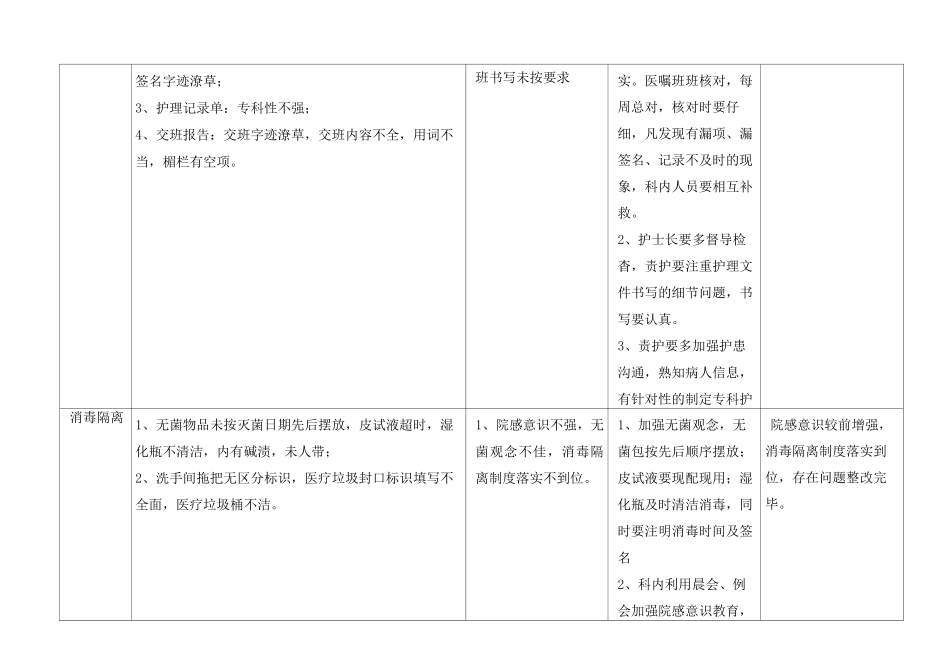 |  | 签名字迹潦草；<br>3、护理记录单：专科性不强；<br>4、交班报告：交班字迹潦草，交班内容不全，用词不当，楣栏有空项。 | 班书写未按要求 | 实。医嘱班班核对，每周总对，核对时要仔细，凡发现有漏项、漏签名、记录不及时的现象，科内人员要相互补救。<br>2、护士长要多督导检查，责护要注重护理文件书写的细节问题，书写要认真。<br>3、责护要多加强护患沟通，熟知病人信息，有针对性的制定专科护 |  |
|---|---|---|---|---|
| 消毒隔离 | 1、无菌物品未按灭菌日期先后摆放，皮试液超时，湿化瓶不清洁，内有碱渍，未人带；<br>2、洗手间拖把无区分标识，医疗垃圾封口标识填写不全面，医疗垃圾桶不洁。 | 1、院感意识不强，无菌观念不佳，消毒隔离制度落实不到位。 | 1、加强无菌观念，无菌包按先后顺序摆放；皮试液要现配现用；湿化瓶及时清洁消毒，同时要注明消毒时间及签名<br>2、科内利用晨会、例会加强院感意识教育， | 院感意识较前增强，消毒隔离制度落实到位，存在问题整改完毕。 |